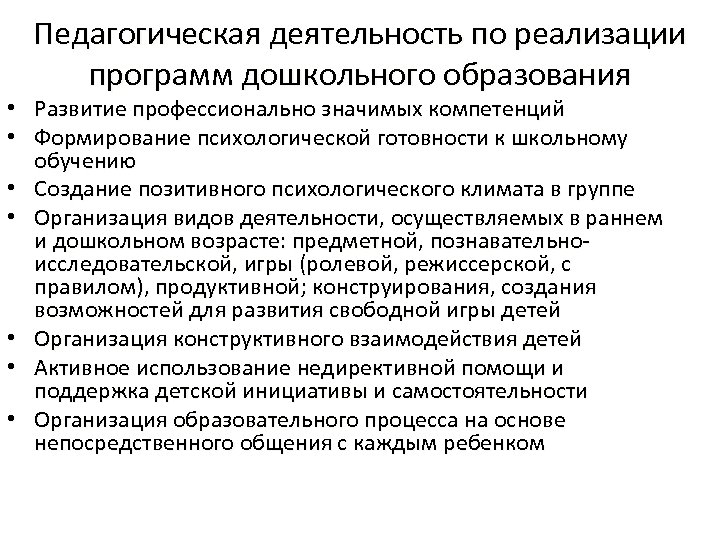 Педагогическая деятельность по реализации программ дошкольного образования

• Развитие профессионально значимых компетенций
• Формирование психологической готовности к школьному обучению
• Создание позитивного психологического климата в группе
• Организация видов деятельности, осуществляемых в раннем и дошкольном возрасте: предметной, познавательно-исследовательской, игры (ролевой, режиссерской, с правилом), продуктивной; конструирования, создания возможностей для развития свободной игры детей
• Организация конструктивного взаимодействия детей
• Активное использование недирективной помощи и поддержка детской инициативы и самостоятельности
• Организация образовательного процесса на основе непосредственного общения с каждым ребенком